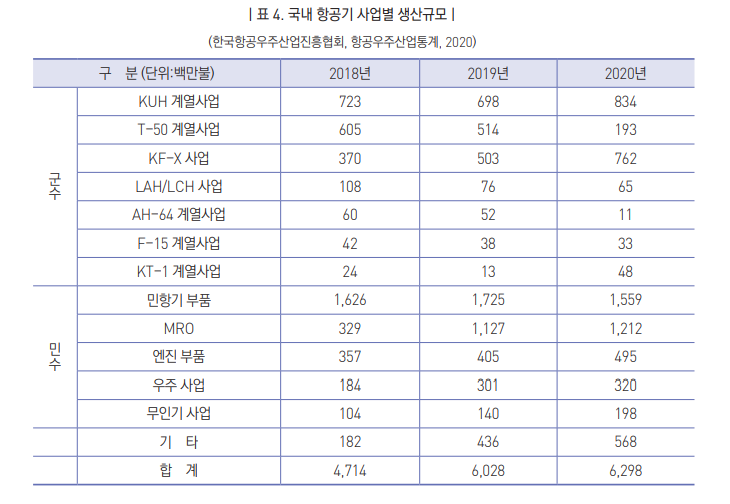 | 표 4. 국내 항공기 사업별 생산규모 |

(한국항공우주산업진흥협회, 항공우주산업통계, 2020)

| 구 분 (단위:백만불) | | 2018년 | 2019년 | 2020년 |
|---|---|---|---|---|
| 군수 | KUH 계열사업 | 723 | 698 | 834 |
| | T-50 계열사업 | 605 | 514 | 193 |
| | KF-X 사업 | 370 | 503 | 762 |
| | LAH/LCH 사업 | 108 | 76 | 65 |
| | AH-64 계열사업 | 60 | 52 | 11 |
| | F-15 계열사업 | 42 | 38 | 33 |
| | KT-1 계열사업 | 24 | 13 | 48 |
| 민수 | 민항기 부품 | 1,626 | 1,725 | 1,559 |
| | MRO | 329 | 1,127 | 1,212 |
| | 엔진 부품 | 357 | 405 | 495 |
| | 우주 사업 | 184 | 301 | 320 |
| | 무인기 사업 | 104 | 140 | 198 |
| | 기 타 | 182 | 436 | 568 |
| | 합 계 | 4,714 | 6,028 | 6,298 |